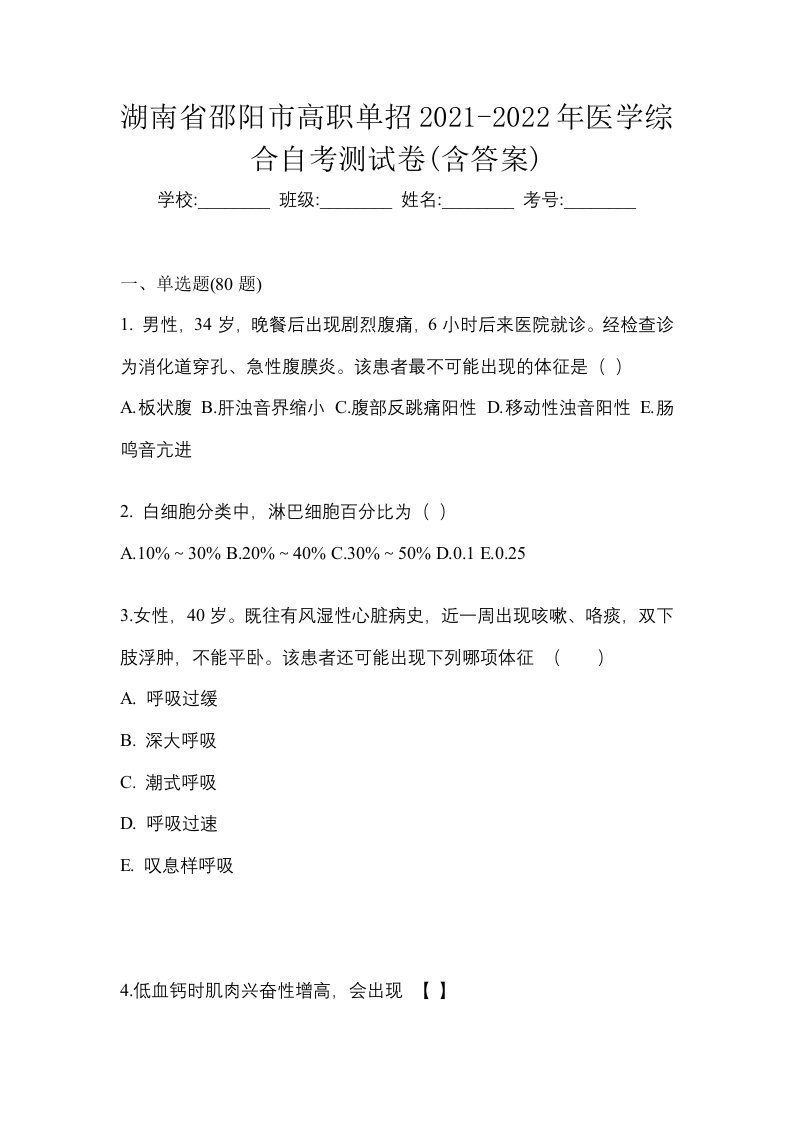 湖南省邵阳市高职单招2021-2022年医学综合自考测试卷(含答案)

学校:________ 班级:________ 姓名:________ 考号:________

一、单选题(80 题)

1. 男性，34 岁，晚餐后出现剧烈腹痛，6 小时后来医院就诊。经检查诊为消化道穿孔、急性腹膜炎。该患者最不可能出现的体征是（ ）

A.板状腹 B.肝浊音界缩小 C.腹部反跳痛阳性 D.移动性浊音阳性 E.肠鸣音亢进

2. 白细胞分类中，淋巴细胞百分比为（ ）

A.10% ~ 30% B.20% ~ 40% C.30% ~ 50% D.0.1 E.0.25

3.女性，40 岁。既往有风湿性心脏病史，近一周出现咳嗽、咯痰，双下肢浮肿，不能平卧。该患者还可能出现下列哪项体征 （ ）

A. 呼吸过缓

B. 深大呼吸

C. 潮式呼吸

D. 呼吸过速

E. 叹息样呼吸

4.低血钙时肌肉兴奋性增高，会出现 【 】